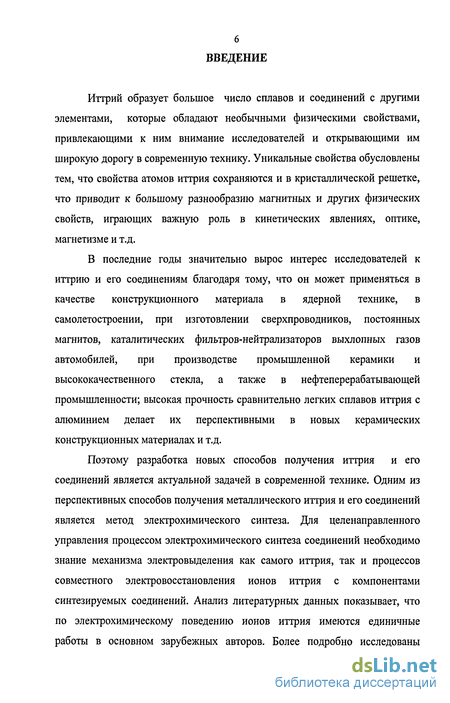 6

ВВЕДЕНИЕ

Иттрий образует большое число сплавов и соединений с другими элементами, которые обладают необычными физическими свойствами, привлекающими к ним внимание исследователей и открывающими им широкую дорогу в современную технику. Уникальные свойства обусловлены тем, что свойства атомов иттрия сохраняются и в кристаллической решетке, что приводит к большому разнообразию магнитных и других физических свойств, играющих важную роль в кинетических явлениях, оптике, магнетизме и т.д.

В последние годы значительно вырос интерес исследователей к иттрию и его соединениям благодаря тому, что он может применяться в качестве конструкционного материала в ядерной технике, в самолетостроении, при изготовлении сверхпроводников, постоянных магнитов, каталитических фильтров-нейтрализаторов выхлопных газов автомобилей, при производстве промышленной керамики и высококачественного стекла, а также в нефтеперерабатывающей промышленности; высокая прочность сравнительно легких сплавов иттрия с алюминием делает их перспективными в новых керамических конструкционных материалах и т.д.

Поэтому разработка новых способов получения иттрия и его соединений является актуальной задачей в современной технике. Одним из перспективных способов получения металлического иттрия и его соединений является метод электрохимического синтеза. Для целенаправленного управления процессом электрохимического синтеза соединений необходимо знание механизма электровыделения как самого иттрия, так и процессов совместного электровосстановления ионов иттрия с компонентами синтезируемых соединений. Анализ литературных данных показывает, что по электрохимическому поведению ионов иттрия имеются единичные работы в основном зарубежных авторов. Более подробно исследованы

dsLib.net
библиотека диссертаций